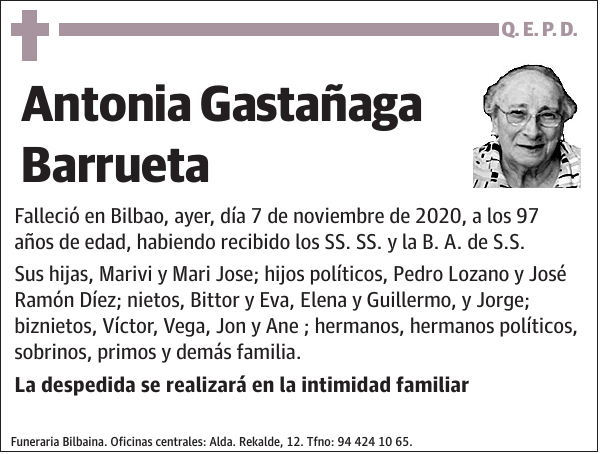 Q. E. P. D.

Antonia Gastañaga Barrueta

Falleció en Bilbao, ayer, día 7 de noviembre de 2020, a los 97 años de edad, habiendo recibido los SS. SS. y la B. A. de S.S.

Sus hijas, Marivi y Mari Jose; hijos políticos, Pedro Lozano y José Ramón Díez; nietos, Bittor y Eva, Elena y Guillermo, y Jorge; biznietos, Víctor, Vega, Jon y Ane ; hermanos, hermanos políticos, sobrinos, primos y demás familia.

La despedida se realizará en la intimidad familiar

Funeraria Bilbaina. Oficinas centrales: Alda. Rekalde, 12. Tfno: 94 424 10 65.